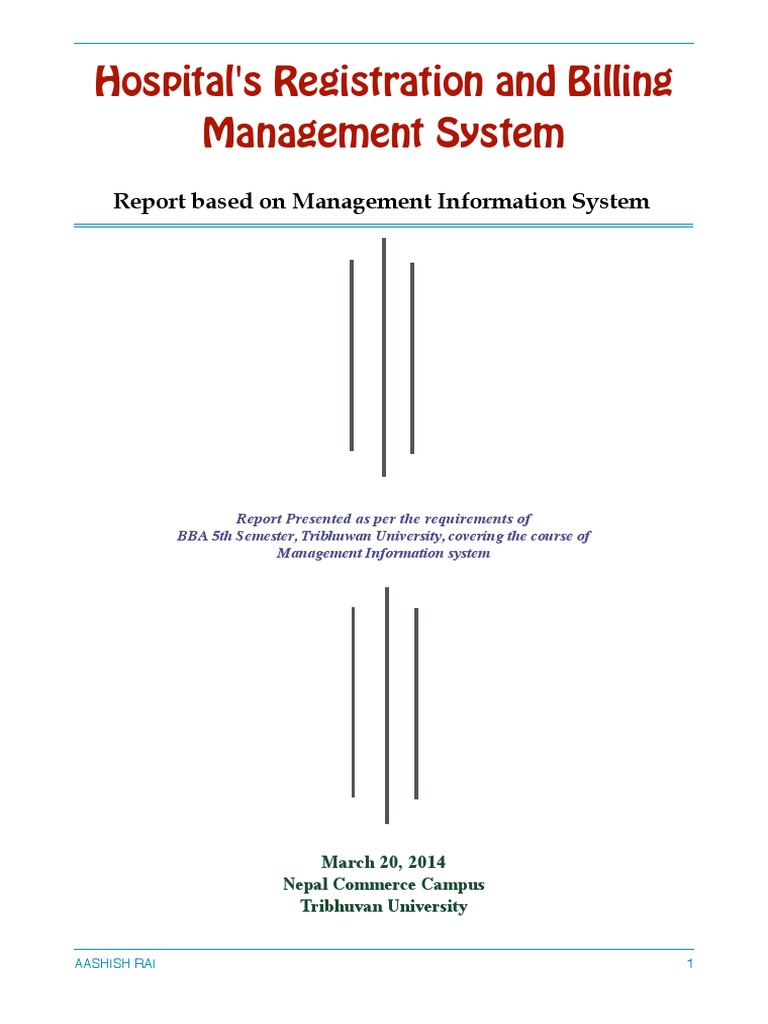 Hospital's Registration and Billing Management System

Report based on Management Information System

Report Presented as per the requirements of BBA 5th Semester, Tribhuwan University, covering the course of Management Information system

March 20, 2014
Nepal Commerce Campus
Tribhuvan University

AASHISH RAI

1